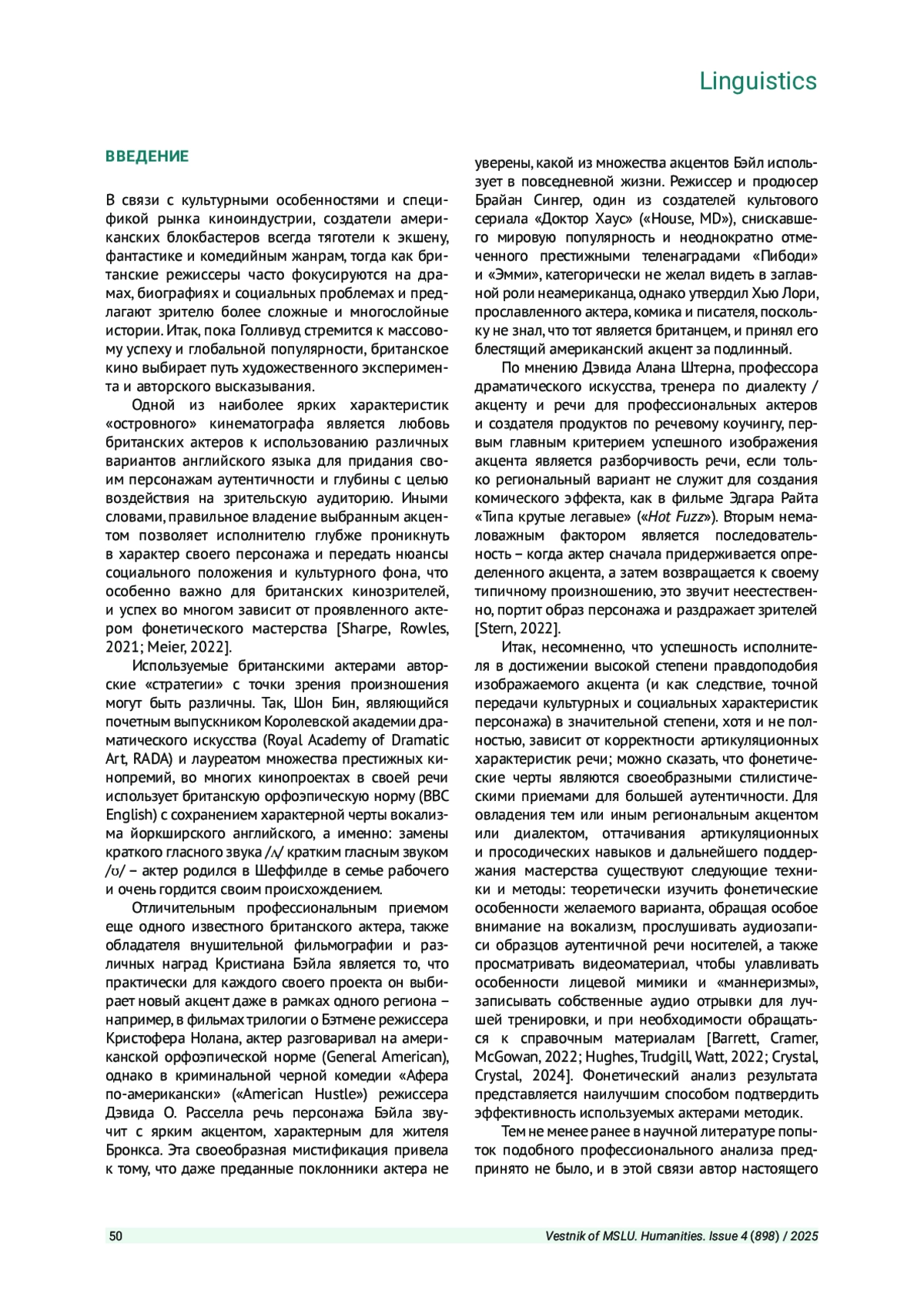 Linguistics

ВВЕДЕНИЕ

В связи с культурными особенностями и спецификой рынка киноиндустрии, создатели американских блокбастеров всегда тяготели к экшену, фантастике и комедийным жанрам, тогда как британские режиссеры часто фокусируются на драмах, биографиях и социальных проблемах и предлагают зрителю более сложные и многослойные истории. Итак, пока Голливуд стремится к массовому успеху и глобальной популярности, британское кино выбирает путь художественного эксперимента и авторского высказывания.

Одной из наиболее ярких характеристик «островного» кинематографа является любовь британских актеров к использованию различных вариантов английского языка для придания своим персонажам аутентичности и глубины с целью воздействия на зрительскую аудиторию. Иными словами, правильное владение выбранным акцентом позволяет исполнителю глубже проникнуть в характер своего персонажа и передать нюансы социального положения и культурного фона, что особенно важно для британских кинозрителей, и успех во многом зависит от проявленного актером фонетического мастерства [Sharpe, Rowles, 2021; Meier, 2022].

Используемые британскими актерами авторские «стратегии» с точки зрения произношения могут быть различны. Так, Шон Бин, являющийся почетным выпускником Королевской академии драматического искусства (Royal Academy of Dramatic Art, RADA) и лауреатом множества престижных кинопремий, во многих кинопроектах в своей речи использует британскую орфоэпическую норму (BBC English) с сохранением характерной черты вокализма йоркширского английского, а именно: замены краткого гласного звука /ʌ/ кратким гласным звуком /ʊ/ – актер родился в Шеффилде в семье рабочего и очень гордится своим происхождением.

Отличительным профессиональным приемом еще одного известного британского актера, также обладателя внушительной фильмографии и различных наград Кристиана Бэйла является то, что практически для каждого своего проекта он выбирает новый акцент даже в рамках одного региона – например, в фильмах трилогии о Бэтмене режиссера Кристофера Нолана, актер разговаривал на американской орфоэпической норме (General American), однако в криминальной черной комедии «Афера по-американски» («American Hustle») режиссера Дэвида О. Расселла речь персонажа Бэйла звучит с ярким акцентом, характерным для жителя Бронкса. Эта своеобразная мистификация привела к тому, что даже преданные поклонники актера не уверены, какой из множества акцентов Бэйл использует в повседневной жизни. Режиссер и продюсер Брайан Сингер, один из создателей культового сериала «Доктор Хаус» («House, MD»), снискавшего мировую популярность и неоднократно отмеченного престижными теленаградами «Пибоди» и «Эмми», категорически не желал видеть в заглавной роли неамериканца, однако утвердил Хью Лори, прославленного актера, комика и писателя, поскольку не знал, что тот является британцем, и принял его блестящий американский акцент за подлинный.

По мнению Дэвида Алана Штерна, профессора драматического искусства, тренера по диалекту / акценту и речи для профессиональных актеров и создателя продуктов по речевому коучингу, первым главным критерием успешного изображения акцента является разборчивость речи, если только региональный вариант не служит для создания комического эффекта, как в фильме Эдгара Райта «Типа крутые легавые» («Hot Fuzz»). Вторым немаловажным фактором является последовательность – когда актер сначала придерживается определенного акцента, а затем возвращается к своему типичному произношению, это звучит неестественно, портит образ персонажа и раздражает зрителей [Stern, 2022].

Итак, несомненно, что успешность исполнителя в достижении высокой степени правдоподобия изображаемого акцента (и как следствие, точной передачи культурных и социальных характеристик персонажа) в значительной степени, хотя и не полностью, зависит от корректности артикуляционных характеристик речи; можно сказать, что фонетические черты являются своеобразными стилистическими приемами для большей аутентичности. Для овладения тем или иным региональным акцентом или диалектом, оттачивания артикуляционных и просодических навыков и дальнейшего поддержания мастерства существуют следующие техники и методы: теоретически изучить фонетические особенности желаемого варианта, обращая особое внимание на вокализм, прослушивать аудиозаписи образцов аутентичной речи носителей, а также просматривать видеоматериал, чтобы улавливать особенности лицевой мимики и «маннеризмы», записывать собственные аудио отрывки для лучшей тренировки, и при необходимости обращаться к справочным материалам [Barrett, Cramer, McGowan, 2022; Hughes, Trudgill, Watt, 2022; Crystal, Crystal, 2024]. Фонетический анализ результата представляется наилучшим способом подтвердить эффективность используемых актерами методик.

Тем не менее ранее в научной литературе попыток подобного профессионального анализа предпринято не было, и в этой связи автор настоящего

50 Vestnik of MSLU. Humanities. Issue 4 (898) / 2025